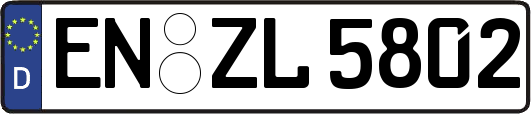 D
EN ZL 5802